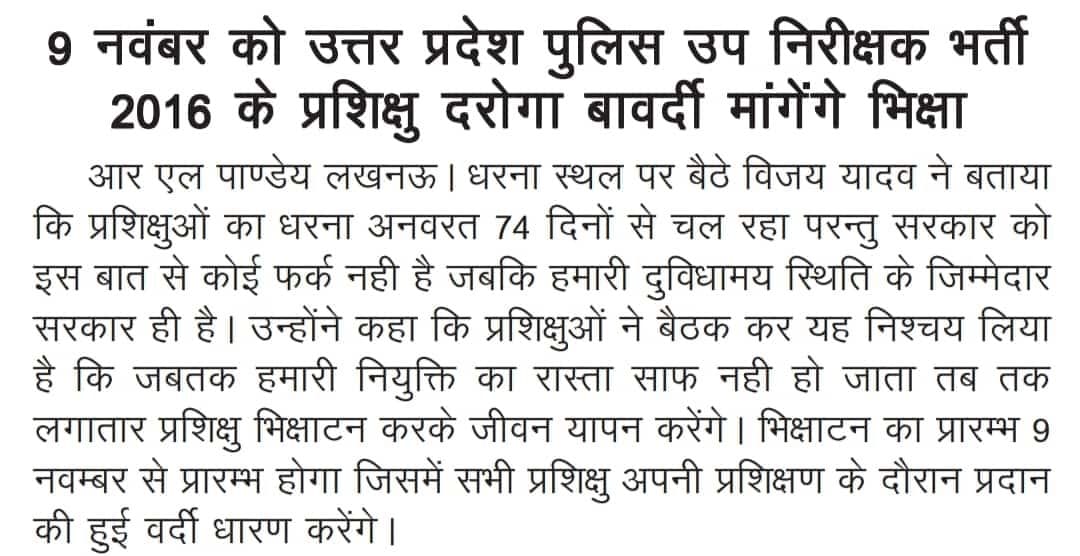 9 नवंबर को उत्तर प्रदेश पुलिस उप निरीक्षक भर्ती 2016 के प्रशिक्षु दरोगा बावर्दी मांगेंगे भिक्षा

आर एल पाण्डेय लखनऊ। धरना स्थल पर बैठे विजय यादव ने बताया कि प्रशिक्षुओं का धरना अनवरत 74 दिनों से चल रहा परन्तु सरकार को इस बात से कोई फर्क नही है जबकि हमारी दुविधामय स्थिति के जिम्मेदार सरकार ही है। उन्होंने कहा कि प्रशिक्षुओं ने बैठक कर यह निश्चय लिया है कि जबतक हमारी नियुक्ति का रास्ता साफ नही हो जाता तब तक लगातार प्रशिक्षु भिक्षाटन करके जीवन यापन करेंगे। भिक्षाटन का प्रारम्भ 9 नवम्बर से प्रारम्भ होगा जिसमें सभी प्रशिक्षु अपनी प्रशिक्षण के दौरान प्रदान की हुई वर्दी धारण करेंगे।